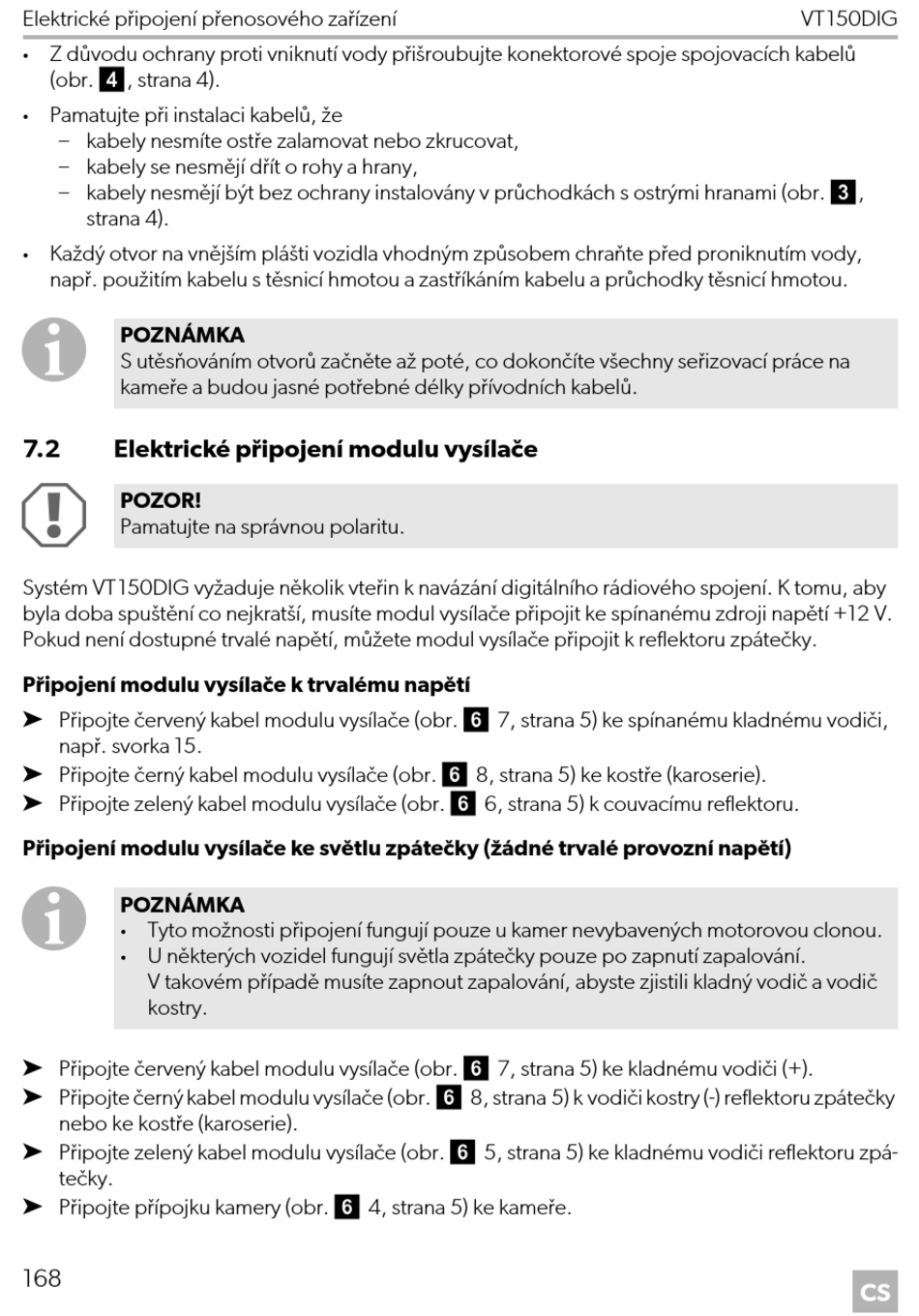 Elektrické připojení přenosového zařízení VT150DIG

• Z důvodu ochrany proti vniknutí vody přišroubujte konektorové spoje spojovacích kabelů (obr. 4, strana 4).

• Pamatujte při instalaci kabelů, že
– kabely nesmíte ostře zalamovat nebo zkrucovat,
– kabely se nesmějí dřít o rohy a hrany,
– kabely nesmějí být bez ochrany instalovány v průchodkách s ostrými hranami (obr. 3, strana 4).

• Každý otvor na vnějším plášti vozidla vhodným způsobem chraňte před proniknutím vody, např. použitím kabelu s těsnicí hmotou a zastříkáním kabelu a průchodky těsnicí hmotou.

POZNÁMKA
S utěsňováním otvorů začněte až poté, co dokončíte všechny seřizovací práce na kameře a budou jasné potřebné délky přívodních kabelů.

7.2 Elektrické připojení modulu vysílače

POZOR!
Pamatujte na správnou polaritu.

Systém VT150DIG vyžaduje několik vteřin k navázání digitálního rádiového spojení. K tomu, aby byla doba spuštění co nejkratší, musíte modul vysílače připojit ke spínanému zdroji napětí +12 V. Pokud není dostupné trvalé napětí, můžete modul vysílače připojit k reflektoru zpátečky.

Připojení modulu vysílače k trvalému napětí

➤ Připojte červený kabel modulu vysílače (obr. 6 7, strana 5) ke spínanému kladnému vodiči, např. svorka 15.
➤ Připojte černý kabel modulu vysílače (obr. 6 8, strana 5) ke kostře (karoserie).
➤ Připojte zelený kabel modulu vysílače (obr. 6 6, strana 5) k couvacímu reflektoru.

Připojení modulu vysílače ke světlu zpátečky (žádné trvalé provozní napětí)

POZNÁMKA
• Tyto možnosti připojení fungují pouze u kamer nevybavených motorovou clonou.
• U některých vozidel fungují světla zpátečky pouze po zapnutí zapalování. V takovém případě musíte zapnout zapalování, abyste zjistili kladný vodič a vodič kostry.

➤ Připojte červený kabel modulu vysílače (obr. 6 7, strana 5) ke kladnému vodiči (+).
➤ Připojte černý kabel modulu vysílače (obr. 6 8, strana 5) k vodiči kostry (-) reflektoru zpátečky nebo ke kostře (karoserie).
➤ Připojte zelený kabel modulu vysílače (obr. 6 5, strana 5) ke kladnému vodiči reflektoru zpátečky.
➤ Připojte přípojku kamery (obr. 6 4, strana 5) ke kameře.

168 CS